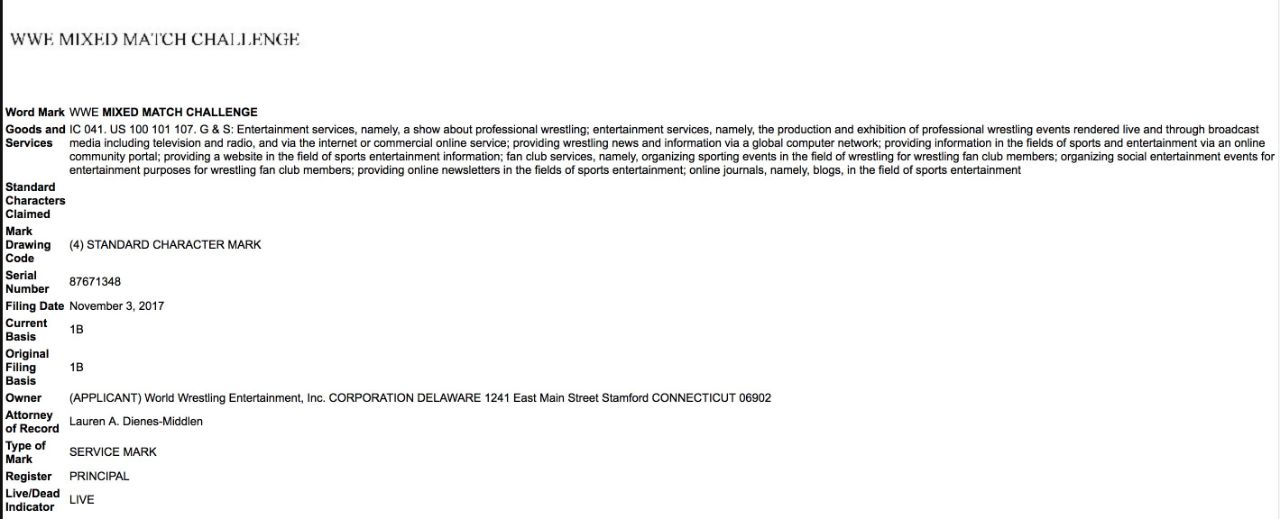 WWE MIXED MATCH CHALLENGE

| | |
|---|---|
| Word Mark | WWE MIXED MATCH CHALLENGE |
| Goods and Services | IC 041. US 100 101 107. G & S: Entertainment services, namely, a show about professional wrestling; entertainment services, namely, the production and exhibition of professional wrestling events rendered live and through broadcast media including television and radio, and via the internet or commercial online service; providing wrestling news and information via a global computer network; providing information in the fields of sports and entertainment via an online community portal; providing a website in the field of sports entertainment information; fan club services, namely, organizing sporting events in the field of wrestling for wrestling fan club members; organizing social entertainment events for entertainment purposes for wrestling fan club members; providing online newsletters in the fields of sports entertainment; online journals, namely, blogs, in the field of sports entertainment |
| Standard Characters Claimed | |
| Mark Drawing Code | (4) STANDARD CHARACTER MARK |
| Serial Number | 87671348 |
| Filing Date | November 3, 2017 |
| Current Basis | 1B |
| Original Filing Basis | 1B |
| Owner | (APPLICANT) World Wrestling Entertainment, Inc. CORPORATION DELAWARE 1241 East Main Street Stamford CONNECTICUT 06902 |
| Attorney of Record | Lauren A. Dienes-Middlen |
| Type of Mark | SERVICE MARK |
| Register | PRINCIPAL |
| Live/Dead Indicator | LIVE |